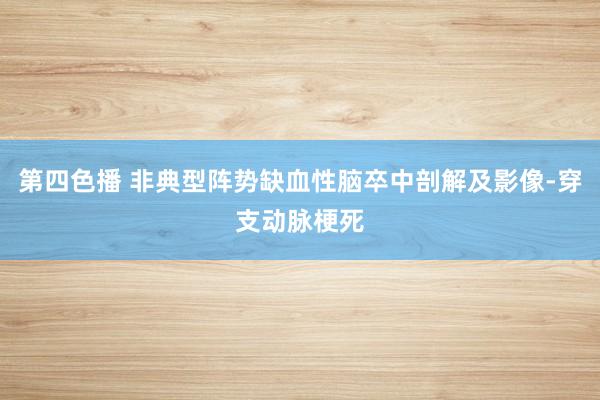 第四色播 非典型阵势缺血性脑卒中剖解及影像-穿支动脉梗死